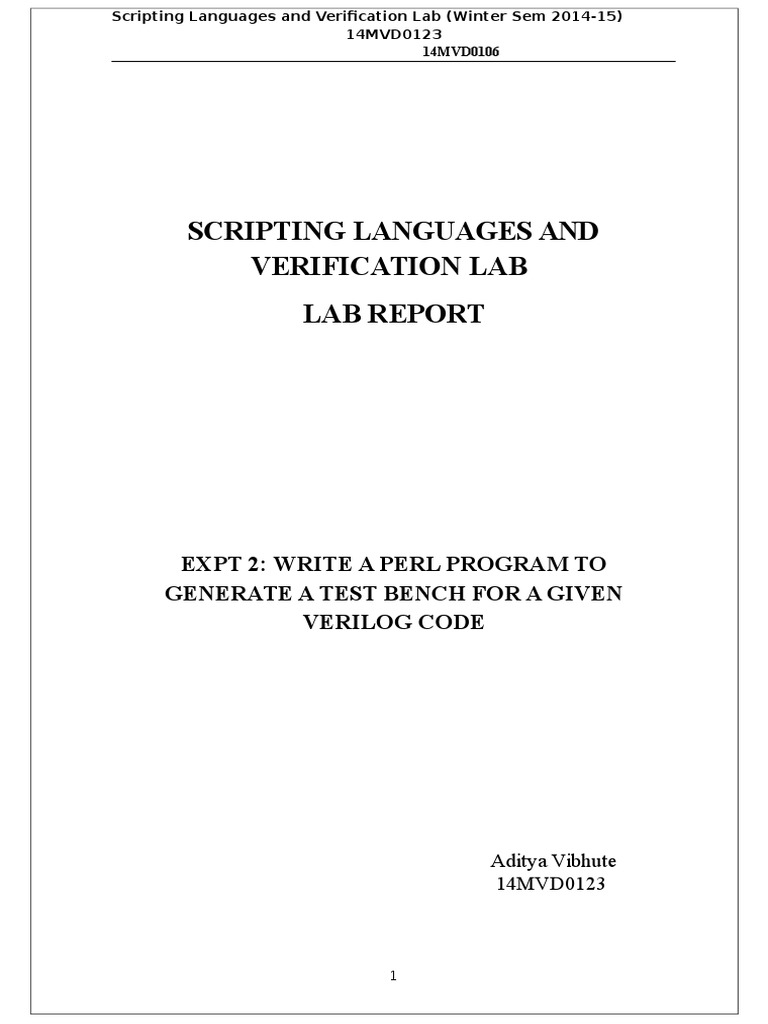 Scripting Languages and Verification Lab (Winter Sem 2014-15)
14MVD0123
14MVD0106

SCRIPTING LANGUAGES AND VERIFICATION LAB

LAB REPORT

EXPT 2: WRITE A PERL PROGRAM TO GENERATE A TEST BENCH FOR A GIVEN VERILOG CODE

Aditya Vibhute
14MVD0123

1